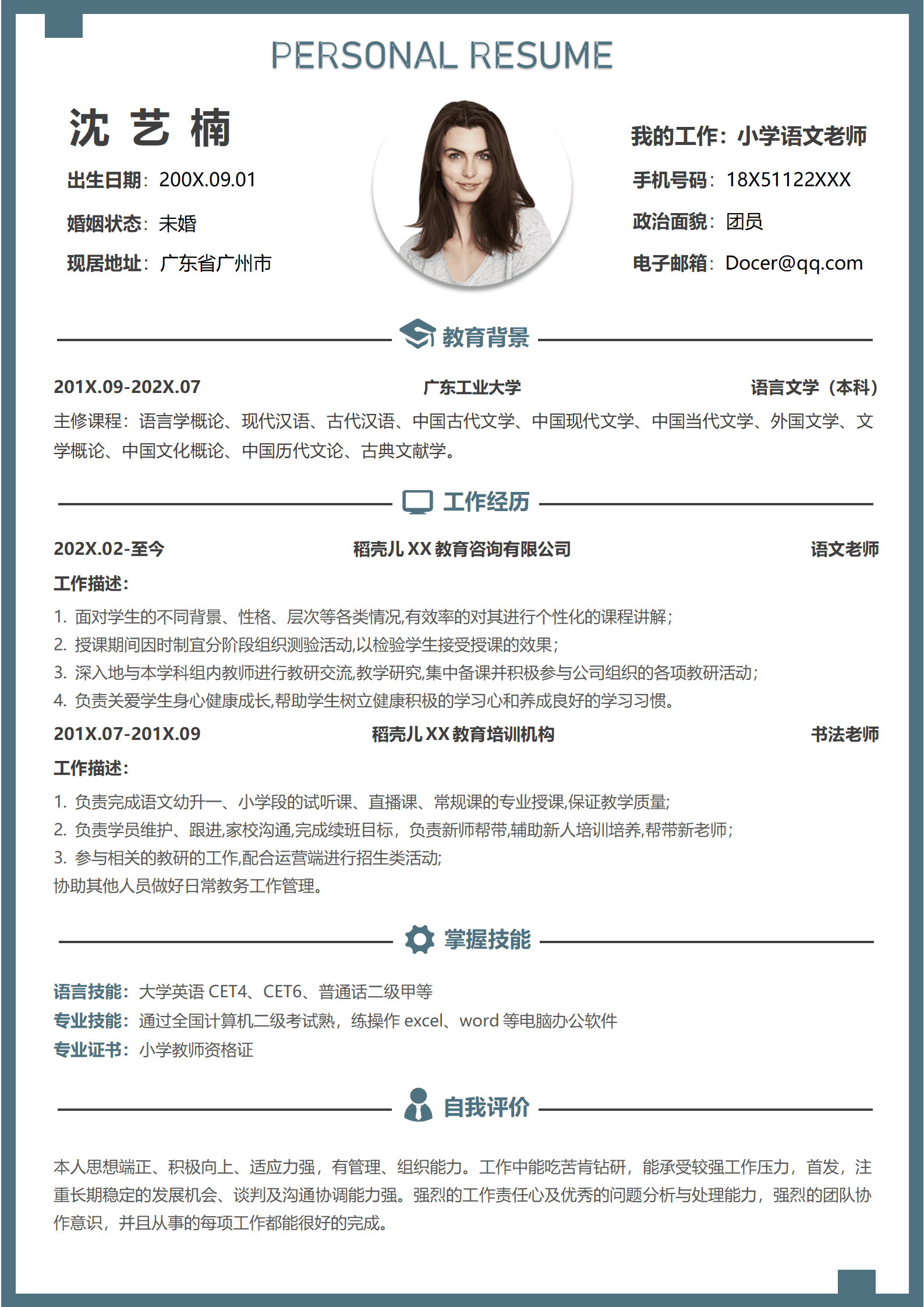 PERSONAL RESUME

沈 艺 楠

出生日期：200X.09.01

婚姻状态：未婚

现居地址：广东省广州市

我的工作：小学语文老师

手机号码：18X51122XXX

政治面貌：团员

电子邮箱：Docer@qq.com

教育背景

201X.09-202X.07 广东工业大学 语言文学（本科）

主修课程：语言学概论、现代汉语、古代汉语、中国古代文学、中国现代文学、中国当代文学、外国文学、文学概论、中国文化概论、中国历代文论、古典文献学。

工作经历

202X.02-至今 稻壳儿 XX 教育咨询有限公司 语文老师

工作描述：

1. 面对学生的不同背景、性格、层次等各类情况,有效率的对其进行个性化的课程讲解;
2. 授课期间因时制宜分阶段组织测验活动,以检验学生接受授课的效果;
3. 深入地与本学科组内教师进行教研交流,教学研究,集中备课并积极参与公司组织的各项教研活动;
4. 负责关爱学生身心健康成长,帮助学生树立健康积极的学习心和养成良好的学习习惯。

201X.07-201X.09 稻壳儿 XX 教育培训机构 书法老师

工作描述：

1. 负责完成语文幼升一、小学段的试听课、直播课、常规课的专业授课,保证教学质量;
2. 负责学员维护、跟进,家校沟通,完成续班目标，负责新师帮带,辅助新人培训培养,帮带新老师;
3. 参与相关的教研的工作,配合运营端进行招生类活动;

协助其他人员做好日常教务工作管理。

掌握技能

语言技能：大学英语 CET4、CET6、普通话二级甲等

专业技能：通过全国计算机二级考试熟，练操作 excel、word 等电脑办公软件

专业证书：小学教师资格证

自我评价

本人思想端正、积极向上、适应力强，有管理、组织能力。工作中能吃苦肯钻研，能承受较强工作压力，首发，注重长期稳定的发展机会、谈判及沟通协调能力强。强烈的工作责任心及优秀的问题分析与处理能力，强烈的团队协作意识，并且从事的每项工作都能很好的完成。